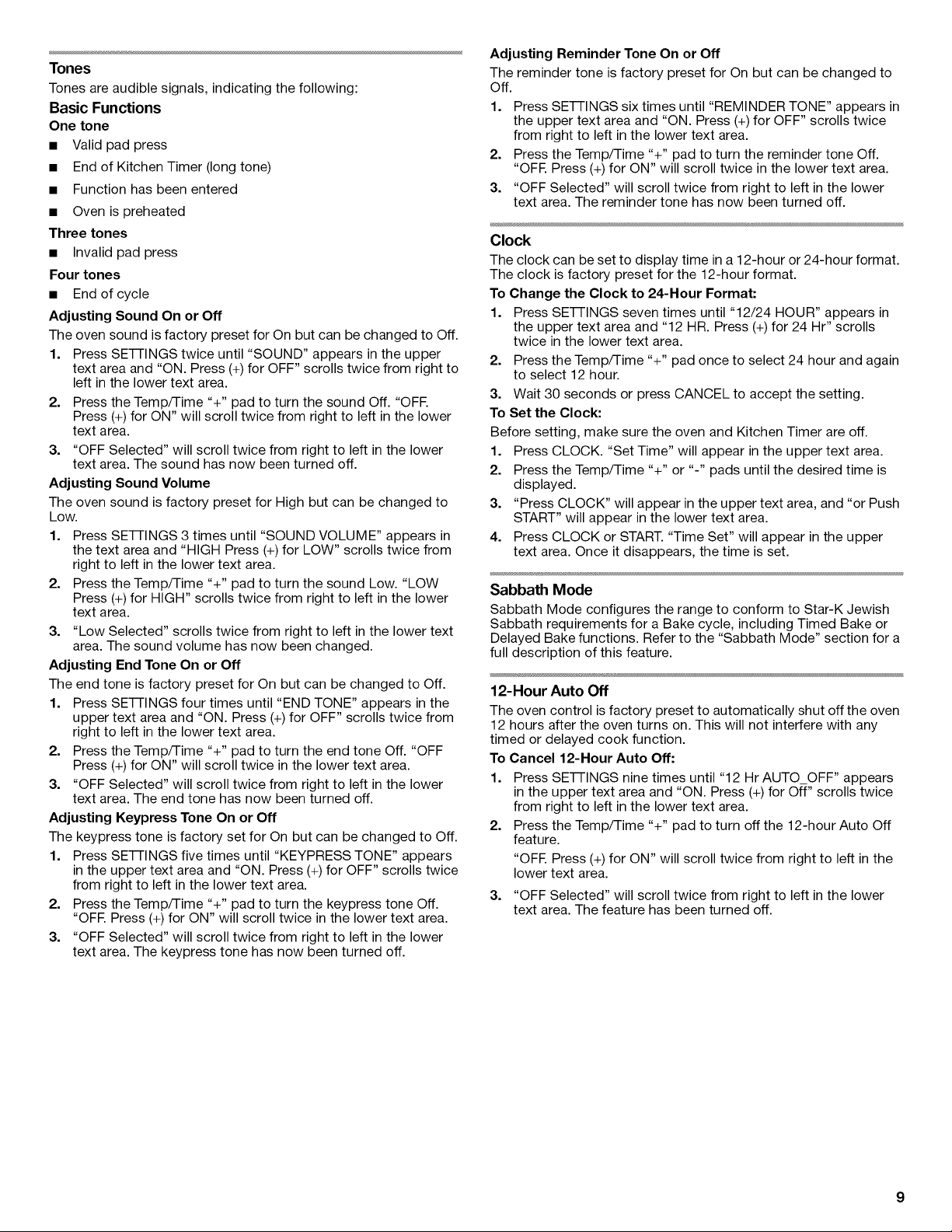 Tones

Tones are audible signals, indicating the following:

Basic Functions

One tone

■ Valid pad press

■ End of Kitchen Timer (long tone)

■ Function has been entered

■ Oven is preheated

Three tones

■ Invalid pad press

Four tones

■ End of cycle

Adjusting Sound On or Off

The oven sound is factory preset for On but can be changed to Off.

1. Press SETTINGS twice until "SOUND" appears in the upper text area and "ON. Press (+) for OFF" scrolls twice from right to left in the lower text area.

2. Press the Temp/Time "+" pad to turn the sound Off. "OFF. Press (+) for ON" will scroll twice from right to left in the lower text area.

3. "OFF Selected" will scroll twice from right to left in the lower text area. The sound has now been turned off.

Adjusting Sound Volume

The oven sound is factory preset for High but can be changed to Low.

1. Press SETTINGS 3 times until "SOUND VOLUME" appears in the text area and "HIGH Press (+) for LOW" scrolls twice from right to left in the lower text area.

2. Press the Temp/Time "+" pad to turn the sound Low. "LOW Press (+) for HIGH" scrolls twice from right to left in the lower text area.

3. "Low Selected" scrolls twice from right to left in the lower text area. The sound volume has now been changed.

Adjusting End Tone On or Off

The end tone is factory preset for On but can be changed to Off.

1. Press SETTINGS four times until "END TONE" appears in the upper text area and "ON. Press (+) for OFF" scrolls twice from right to left in the lower text area.

2. Press the Temp/Time "+" pad to turn the end tone Off. "OFF Press (+) for ON" will scroll twice in the lower text area.

3. "OFF Selected" will scroll twice from right to left in the lower text area. The end tone has now been turned off.

Adjusting Keypress Tone On or Off

The keypress tone is factory set for On but can be changed to Off.

1. Press SETTINGS five times until "KEYPRESS TONE" appears in the upper text area and "ON. Press (+) for OFF" scrolls twice from right to left in the lower text area.

2. Press the Temp/Time "+" pad to turn the keypress tone Off. "OFF. Press (+) for ON" will scroll twice in the lower text area.

3. "OFF Selected" will scroll twice from right to left in the lower text area. The keypress tone has now been turned off.

Adjusting Reminder Tone On or Off

The reminder tone is factory preset for On but can be changed to Off.

1. Press SETTINGS six times until "REMINDER TONE" appears in the upper text area and "ON. Press (+) for OFF" scrolls twice from right to left in the lower text area.

2. Press the Temp/Time "+" pad to turn the reminder tone Off. "OFF. Press (+) for ON" will scroll twice in the lower text area.

3. "OFF Selected" will scroll twice from right to left in the lower text area. The reminder tone has now been turned off.

Clock

The clock can be set to display time in a 12-hour or 24-hour format. The clock is factory preset for the 12-hour format.

To Change the Clock to 24-Hour Format:

1. Press SETTINGS seven times until "12/24 HOUR" appears in the upper text area and "12 HR. Press (+) for 24 Hr" scrolls twice in the lower text area.

2. Press the Temp/Time "+" pad once to select 24 hour and again to select 12 hour.

3. Wait 30 seconds or press CANCEL to accept the setting.

To Set the Clock:

Before setting, make sure the oven and Kitchen Timer are off.

1. Press CLOCK. "Set Time" will appear in the upper text area.

2. Press the Temp/Time "+" or "-" pads until the desired time is displayed.

3. "Press CLOCK" will appear in the upper text area, and "or Push START" will appear in the lower text area.

4. Press CLOCK or START. "Time Set" will appear in the upper text area. Once it disappears, the time is set.

Sabbath Mode

Sabbath Mode configures the range to conform to Star-K Jewish Sabbath requirements for a Bake cycle, including Timed Bake or Delayed Bake functions. Refer to the "Sabbath Mode" section for a full description of this feature.

12-Hour Auto Off

The oven control is factory preset to automatically shut off the oven 12 hours after the oven turns on. This will not interfere with any timed or delayed cook function.

To Cancel 12-Hour Auto Off:

1. Press SETTINGS nine times until "12 Hr AUTO_OFF" appears in the upper text area and "ON. Press (+) for Off" scrolls twice from right to left in the lower text area.

2. Press the Temp/Time "+" pad to turn off the 12-hour Auto Off feature.

"OFF. Press (+) for ON" will scroll twice from right to left in the lower text area.

3. "OFF Selected" will scroll twice from right to left in the lower text area. The feature has been turned off.

9